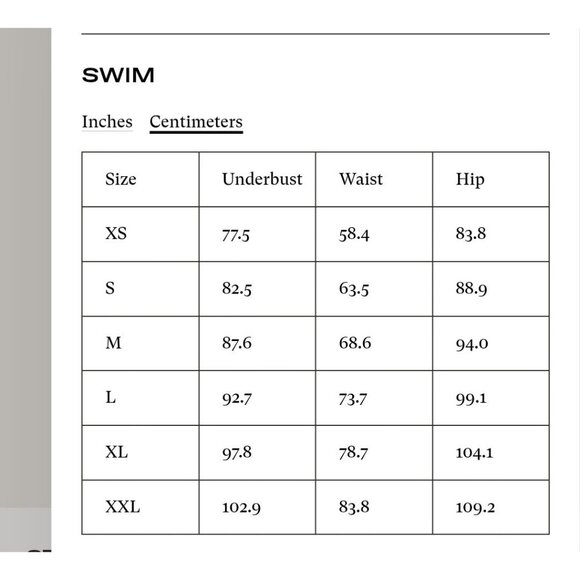 SWIM

Inches Centimeters

| Size | Underbust | Waist | Hip |
|---|---|---|---|
| XS | 77.5 | 58.4 | 83.8 |
| S | 82.5 | 63.5 | 88.9 |
| M | 87.6 | 68.6 | 94.0 |
| L | 92.7 | 73.7 | 99.1 |
| XL | 97.8 | 78.7 | 104.1 |
| XXL | 102.9 | 83.8 | 109.2 |